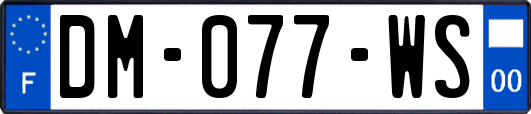 F
DM-077-WS
00